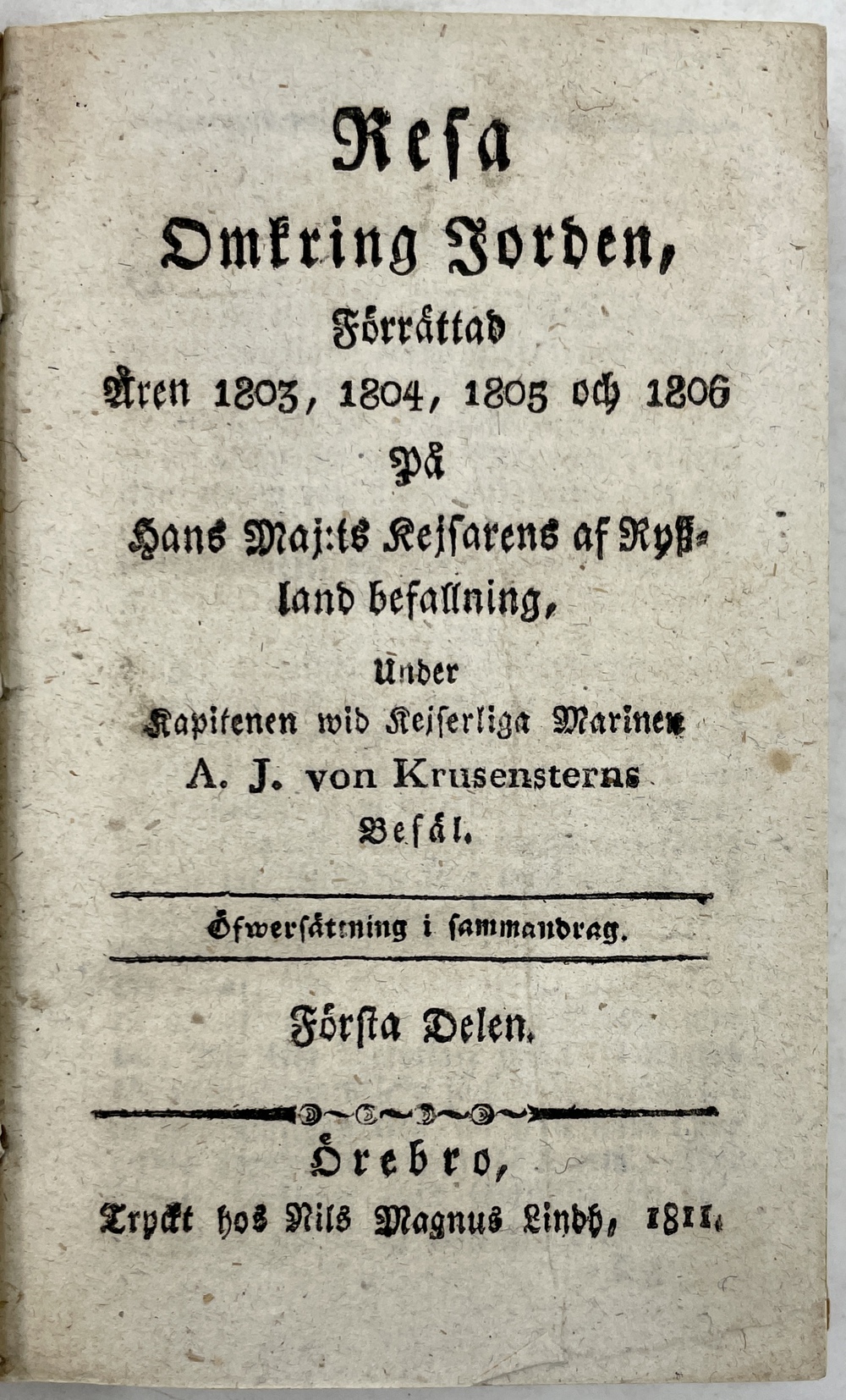 Resa
Omkring Jorden,
Förrättad
Åren 1803, 1804, 1805 och 1806
På
Hans Maj:ts Kejsarens af Ryssland befallning,
Under
Kapitenen wid Kejserliga Marinen
A. J. von Krusensterns
Befäl.

Öfwersättning i sammandrag.

Första Delen.

Örebro,
Tryckt hos Nils Magnus Lindh, 1811.